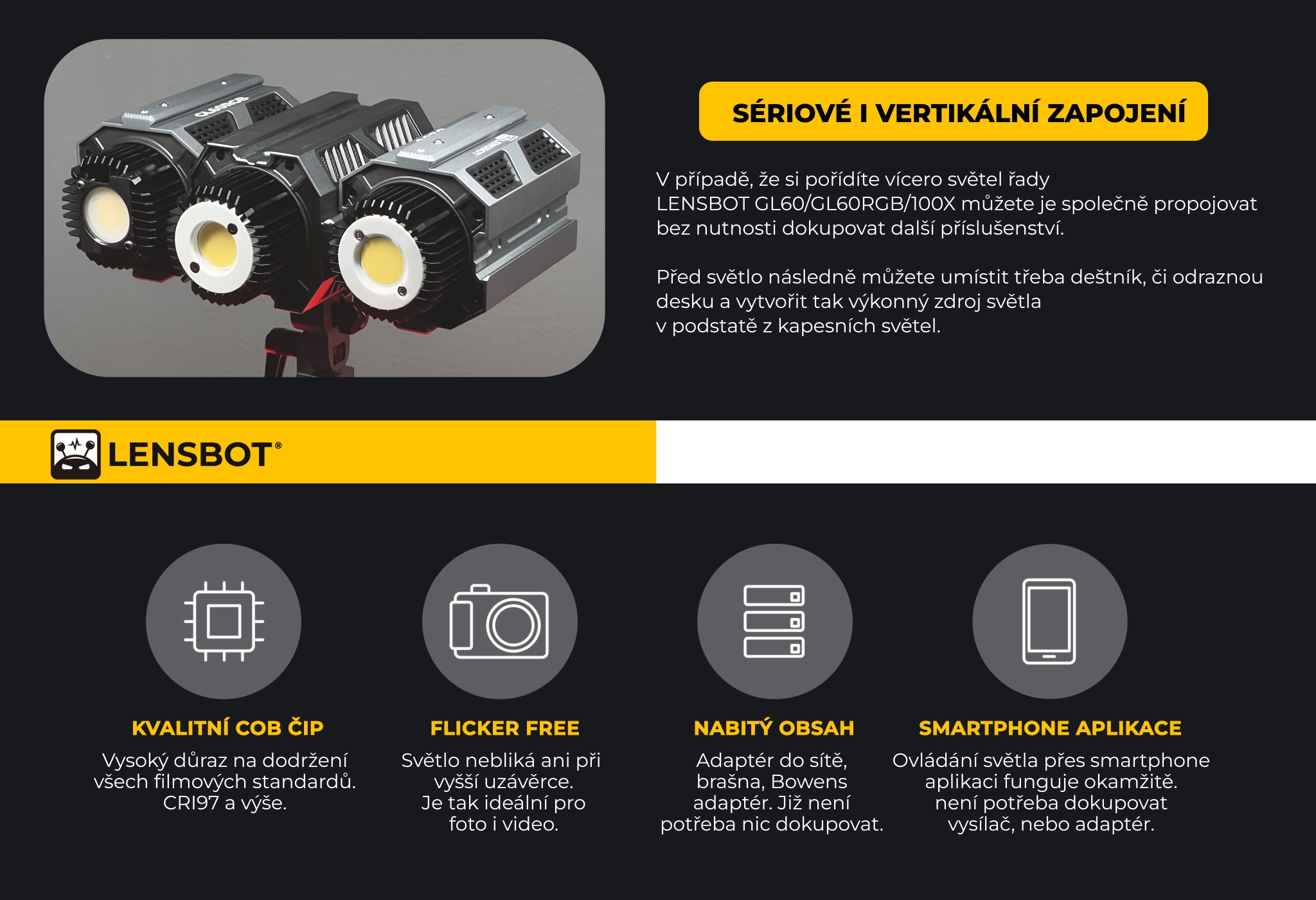 SÉRIOVÉ I VERTIKÁLNÍ ZAPOJENÍ

V případě, že si pořídíte vícero světel řady LENSBOT GL60/GL60RGB/100X můžete je společně propojovat bez nutnosti dokupovat další příslušenství.

Před světlo následně můžete umístit třeba deštník, či odraznou desku a vytvořit tak výkonný zdroj světla v podstatě z kapesních světel.

LENSBOT®

KVALITNÍ COB ČIP
Vysoký důraz na dodržení všech filmových standardů. CRI97 a výše.

FLICKER FREE
Světlo nebliká ani při vyšší uzávěrce. Je tak ideální pro foto i video.

NABITÝ OBSAH
Adaptér do sítě, brašna, Bowens adaptér. Již není potřeba nic dokupovat.

SMARTPHONE APLIKACE
Ovládání světla přes smartphone aplikaci funguje okamžitě. není potřeba dokupovat vysílač, nebo adaptér.